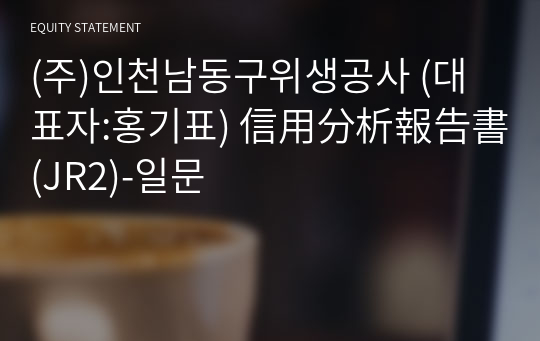 EQUITY STATEMENT

(주)인천남동구위생공사 (대표자:홍기표) 信用分析報告書(JR2)-일문